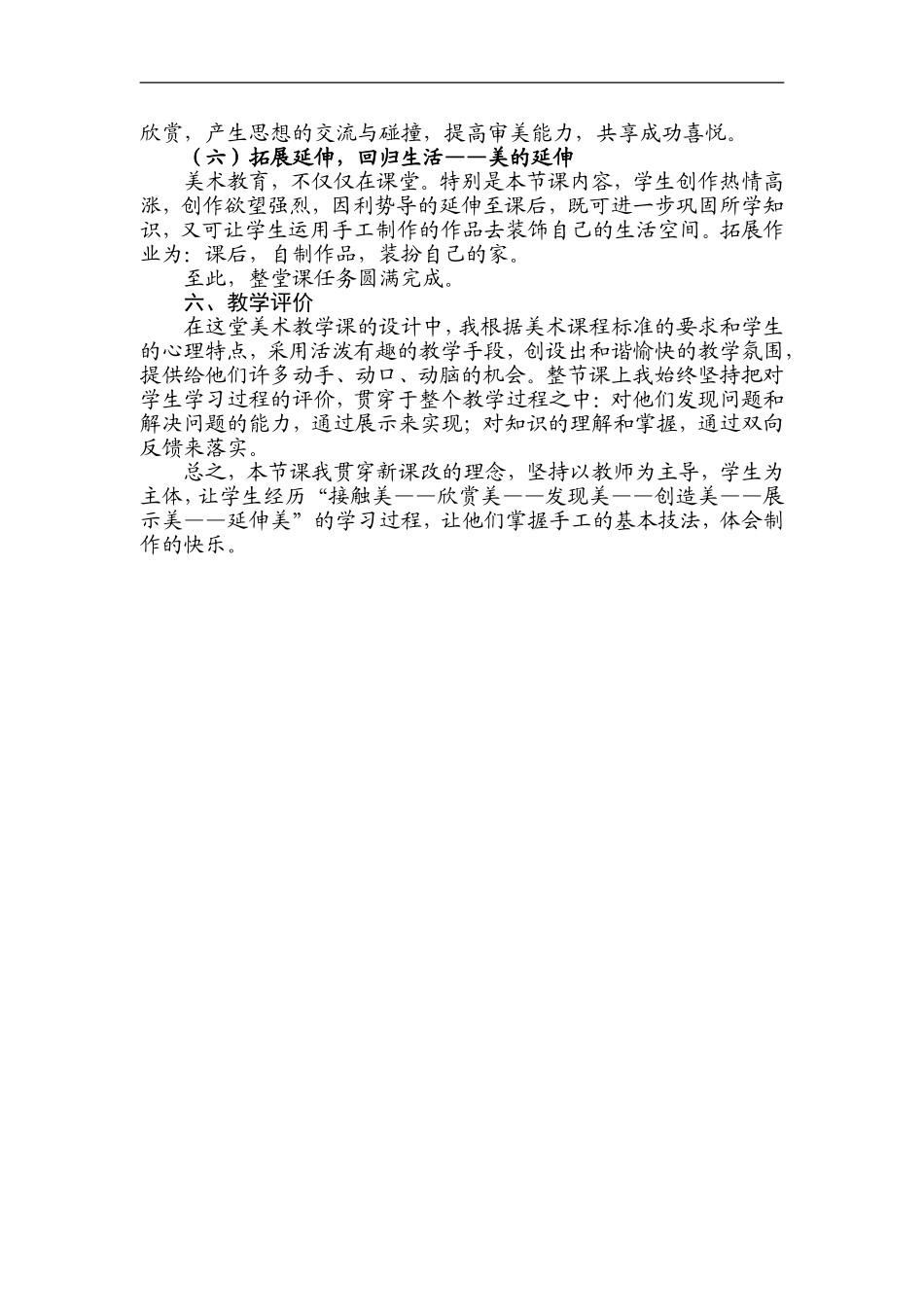 欣赏，产生思想的交流与碰撞，提高审美能力，共享成功喜悦。

（六）拓展延伸，回归生活——美的延伸

美术教育，不仅仅在课堂。特别是本节课内容，学生创作热情高涨，创作欲望强烈，因利势导的延伸至课后，既可进一步巩固所学知识，又可让学生运用手工制作的作品去装饰自己的生活空间。拓展作业为：课后，自制作品，装扮自己的家。

至此，整堂课任务圆满完成。

六、教学评价

在这堂美术教学课的设计中，我根据美术课程标准的要求和学生的心理特点，采用活泼有趣的教学手段，创设出和谐愉快的教学氛围，提供给他们许多动手、动口、动脑的机会。整节课上我始终坚持把对学生学习过程的评价，贯穿于整个教学过程之中：对他们发现问题和解决问题的能力，通过展示来实现；对知识的理解和掌握，通过双向反馈来落实。

总之，本节课我贯穿新课改的理念，坚持以教师为主导，学生为主体，让学生经历“接触美——欣赏美——发现美——创造美——展示美——延伸美”的学习过程，让他们掌握手工的基本技法，体会制作的快乐。